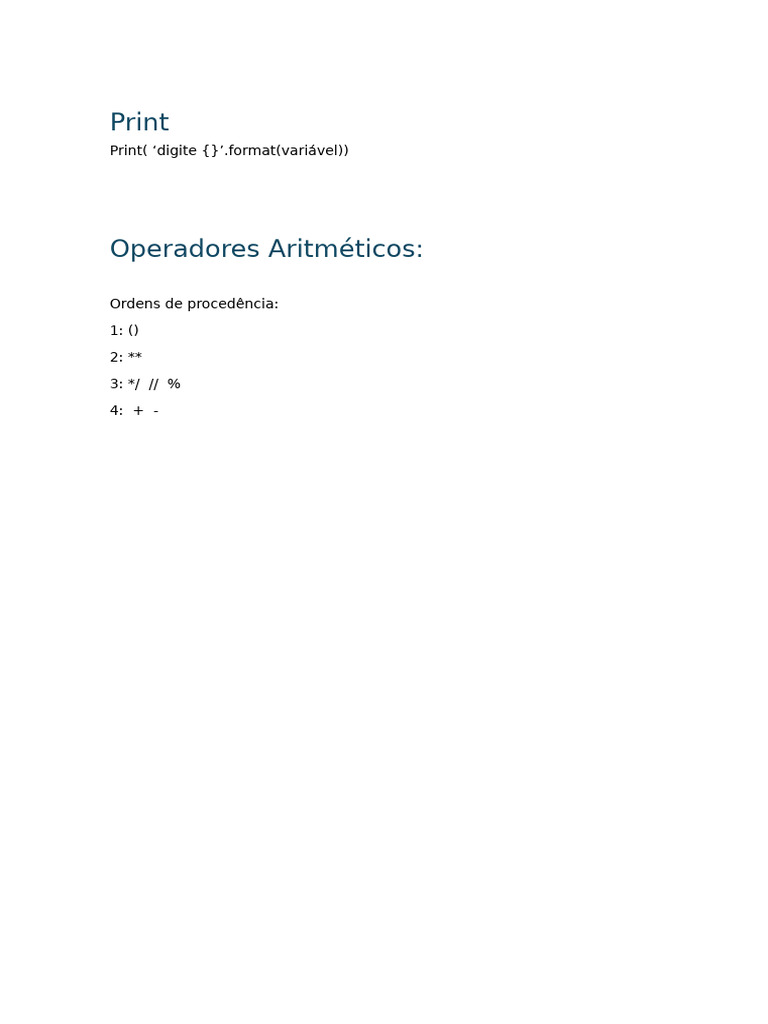 Print

Print( 'digite {}'.format(variável))

Operadores Aritméticos:

Ordens de procedência:

1: ()

2: **

3: */ // %

4: + -